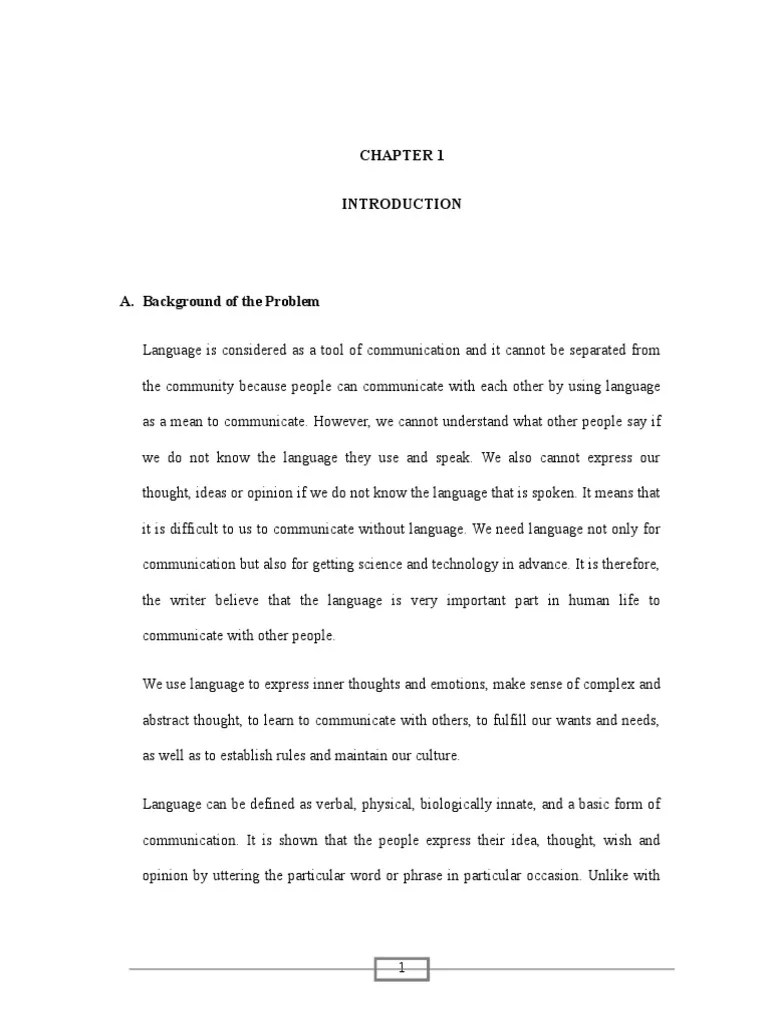 CHAPTER 1

INTRODUCTION

A. Background of the Problem

Language is considered as a tool of communication and it cannot be separated from the community because people can communicate with each other by using language as a mean to communicate. However, we cannot understand what other people say if we do not know the language they use and speak. We also cannot express our thought, ideas or opinion if we do not know the language that is spoken. It means that it is difficult to us to communicate without language. We need language not only for communication but also for getting science and technology in advance. It is therefore, the writer believe that the language is very important part in human life to communicate with other people.

We use language to express inner thoughts and emotions, make sense of complex and abstract thought, to learn to communicate with others, to fulfill our wants and needs, as well as to establish rules and maintain our culture.

Language can be defined as verbal, physical, biologically innate, and a basic form of communication. It is shown that the people express their idea, thought, wish and opinion by uttering the particular word or phrase in particular occasion. Unlike with

1